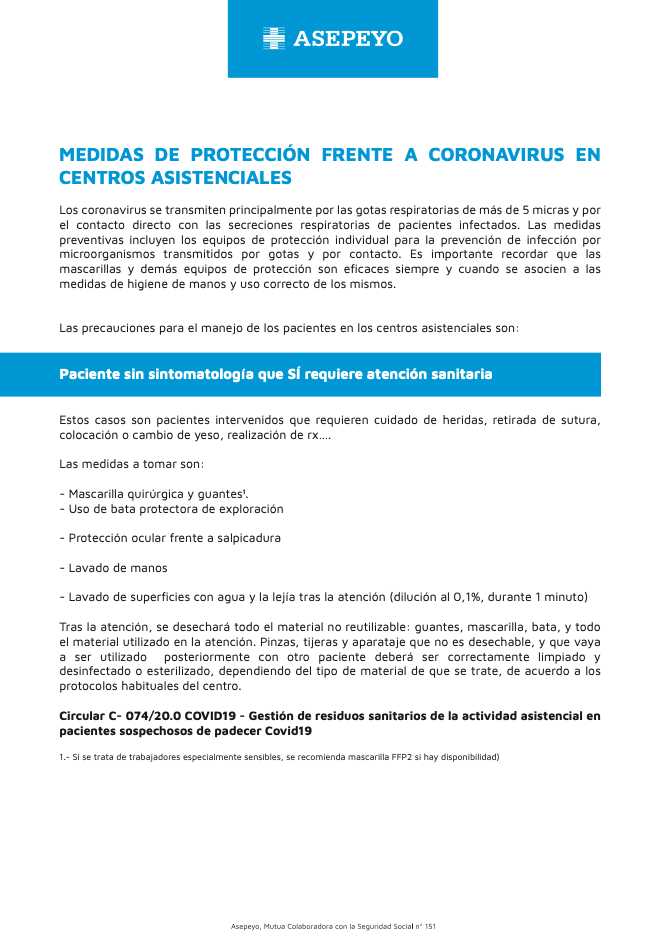 ASEPEYO

MEDIDAS DE PROTECCIÓN FRENTE A CORONAVIRUS EN CENTROS ASISTENCIALES

Los coronavirus se transmiten principalmente por las gotas respiratorias de más de 5 micras y por el contacto directo con las secreciones respiratorias de pacientes infectados. Las medidas preventivas incluyen los equipos de protección individual para la prevención de infección por microorganismos transmitidos por gotas y por contacto. Es importante recordar que las mascarillas y demás equipos de protección son eficaces siempre y cuando se asocien a las medidas de higiene de manos y uso correcto de los mismos.

Las precauciones para el manejo de los pacientes en los centros asistenciales son:

Paciente sin sintomatología que SÍ requiere atención sanitaria

Estos casos son pacientes intervenidos que requieren cuidado de heridas, retirada de sutura, colocación o cambio de yeso, realización de rx….

Las medidas a tomar son:

- Mascarilla quirúrgica y guantes¹.
- Uso de bata protectora de exploración

- Protección ocular frente a salpicadura

- Lavado de manos

- Lavado de superficies con agua y la lejía tras la atención (dilución al 0,1%, durante 1 minuto)

Tras la atención, se desechará todo el material no reutilizable: guantes, mascarilla, bata, y todo el material utilizado en la atención. Pinzas, tijeras y aparataje que no es desechable, y que vaya a ser utilizado posteriormente con otro paciente deberá ser correctamente limpiado y desinfectado o esterilizado, dependiendo del tipo de material de que se trate, de acuerdo a los protocolos habituales del centro.

Circular C- 074/20.0 COVID19 - Gestión de residuos sanitarios de la actividad asistencial en pacientes sospechosos de padecer Covid19

1.- Si se trata de trabajadores especialmente sensibles, se recomienda mascarilla FFP2 si hay disponibilidad)

Asepeyo, Mutua Colaboradora con la Seguridad Social nº 151